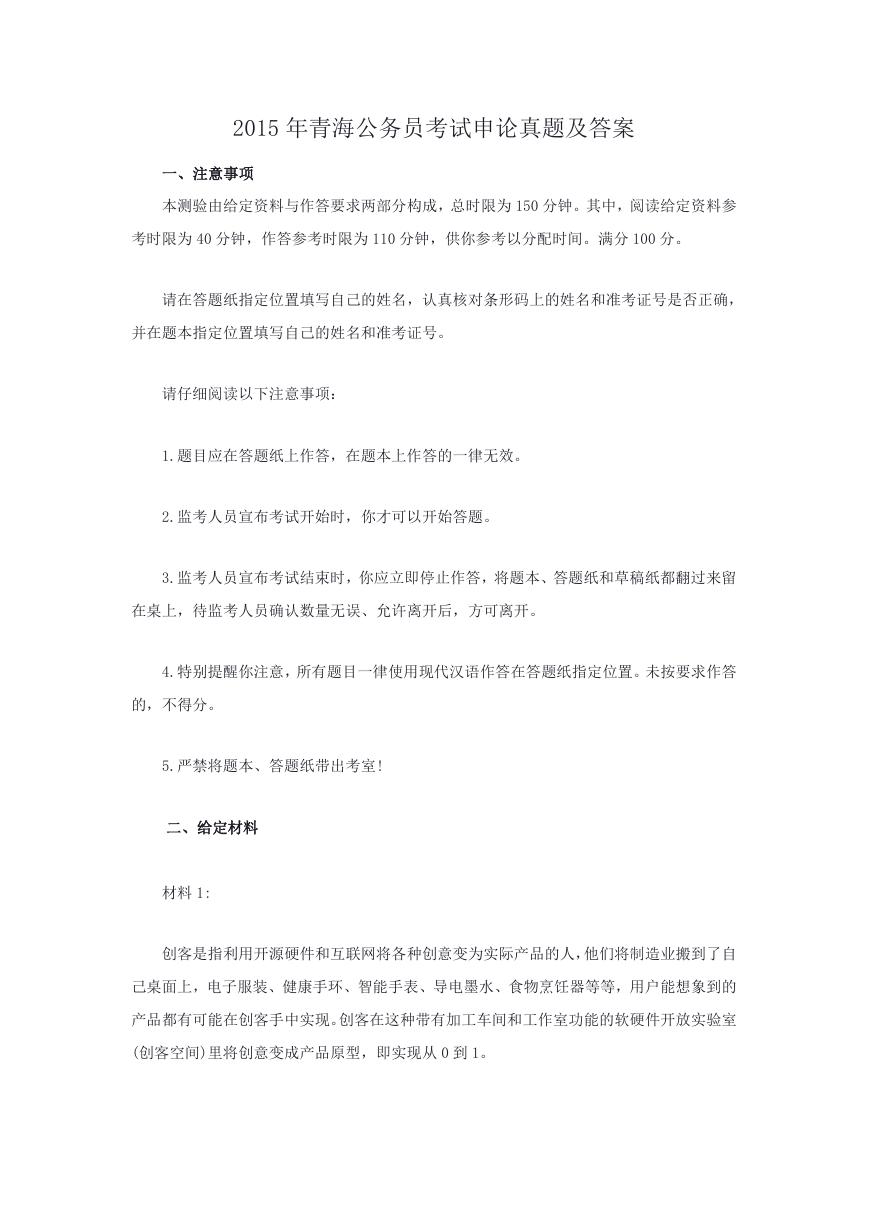 2015年青海公务员考试申论真题及答案

一、注意事项

本测验由给定资料与作答要求两部分构成，总时限为150分钟。其中，阅读给定资料参考时限为40分钟，作答参考时限为110分钟，供你参考以分配时间。满分100分。

请在答题纸指定位置填写自己的姓名，认真核对条形码上的姓名和准考证号是否正确，并在题本指定位置填写自己的姓名和准考证号。

请仔细阅读以下注意事项：

1.题目应在答题纸上作答，在题本上作答的一律无效。

2.监考人员宣布考试开始时，你才可以开始答题。

3.监考人员宣布考试结束时，你应立即停止作答，将题本、答题纸和草稿纸都翻过来留在桌上，待监考人员确认数量无误、允许离开后，方可离开。

4.特别提醒你注意，所有题目一律使用现代汉语作答在答题纸指定位置。未按要求作答的，不得分。

5.严禁将题本、答题纸带出考室！

二、给定材料

材料1:

创客是指利用开源硬件和互联网将各种创意变为实际产品的人，他们将制造业搬到了自己桌面上，电子服装、健康手环、智能手表、导电墨水、食物烹饪器等等，用户能想象到的产品都有可能在创客手中实现。创客在这种带有加工车间和工作室功能的软硬件开放实验室(创客空间)里将创意变成产品原型，即实现从0到1。